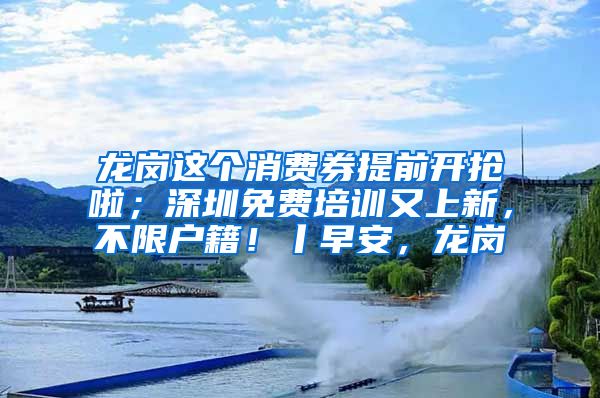 龙岗这个消费券提前开抢啦；深圳免费培训又上新，不限户籍！丨早安，龙岗